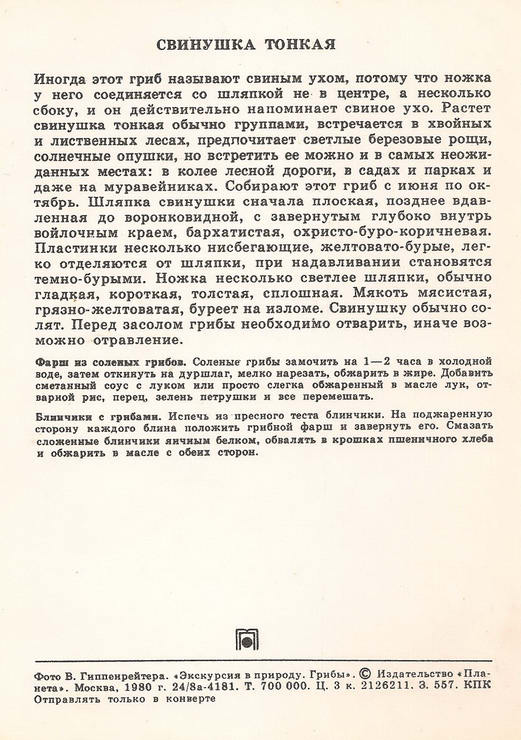 СВИНУШКА ТОНКАЯ

Иногда этот гриб называют свиным ухом, потому что ножка у него соединяется со шляпкой не в центре, а несколько сбоку, и он действительно напоминает свиное ухо. Растет свинушка тонкая обычно группами, встречается в хвойных и лиственных лесах, предпочитает светлые березовые рощи, солнечные опушки, но встретить ее можно и в самых неожиданных местах: в колее лесной дороги, в садах и парках и даже на муравейниках. Собирают этот гриб с июня по октябрь. Шляпка свинушки сначала плоская, позднее вдавленная до воронковидной, с завернутым глубоко внутрь войлочным краем, бархатистая, охристо-буро-коричневая. Пластинки несколько нисбегающие, желтовато-бурые, легко отделяются от шляпки, при надавливании становятся темно-бурыми. Ножка несколько светлее шляпки, обычно гладкая, короткая, толстая, сплошная. Мякоть мясистая, грязно-желтоватая, буреет на изломе. Свинушку обычно солят. Перед засолом грибы необходимо отварить, иначе возможно отравление.

Фарш из соленых грибов. Соленые грибы замочить на 1—2 часа в холодной воде, затем откинуть на дуршлаг, мелко нарезать, обжарить в жире. Добавить сметанный соус с луком или просто слегка обжаренный в масле лук, отварной рис, перец, зелень петрушки и все перемешать.

Блинчики с грибами. Испечь из пресного теста блинчики. На поджаренную сторону каждого блина положить грибной фарш и завернуть его. Смазать сложенные блинчики яичным белком, обвалять в крошках пшеничного хлеба и обжарить в масле с обеих сторон.

Фото В. Гиппенрейтера. «Экскурсия в природу. Грибы». © Издательство «Планета». Москва, 1980 г. 24/8а-4181. Т. 700 000. Ц. 3 к. 2126211. З. 557. КПК
Отправлять только в конверте